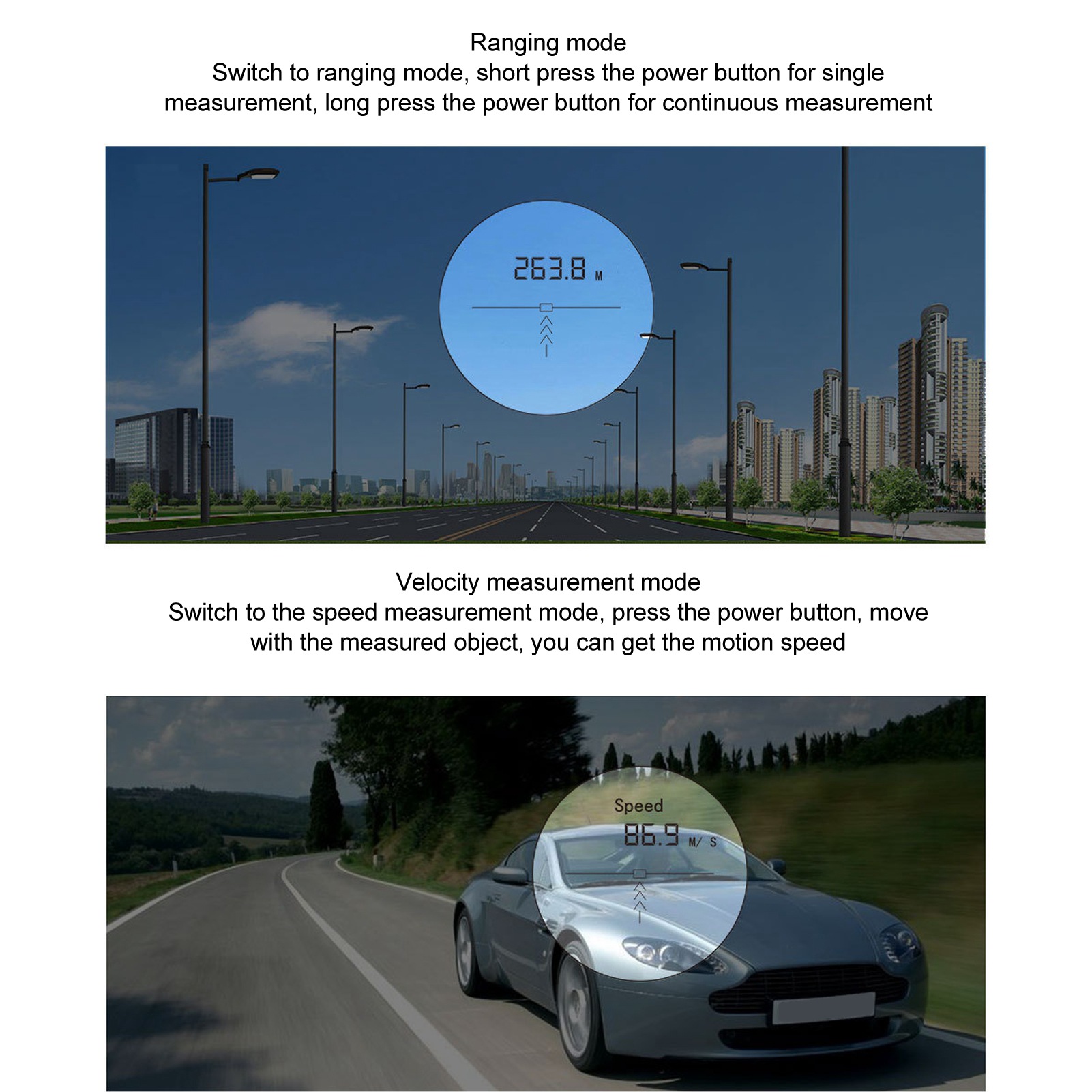 Ranging mode
Switch to ranging mode, short press the power button for single measurement, long press the power button for continuous measurement

263.8 M

Velocity measurement mode
Switch to the speed measurement mode, press the power button, move with the measured object, you can get the motion speed

Speed
86.9 M/ S